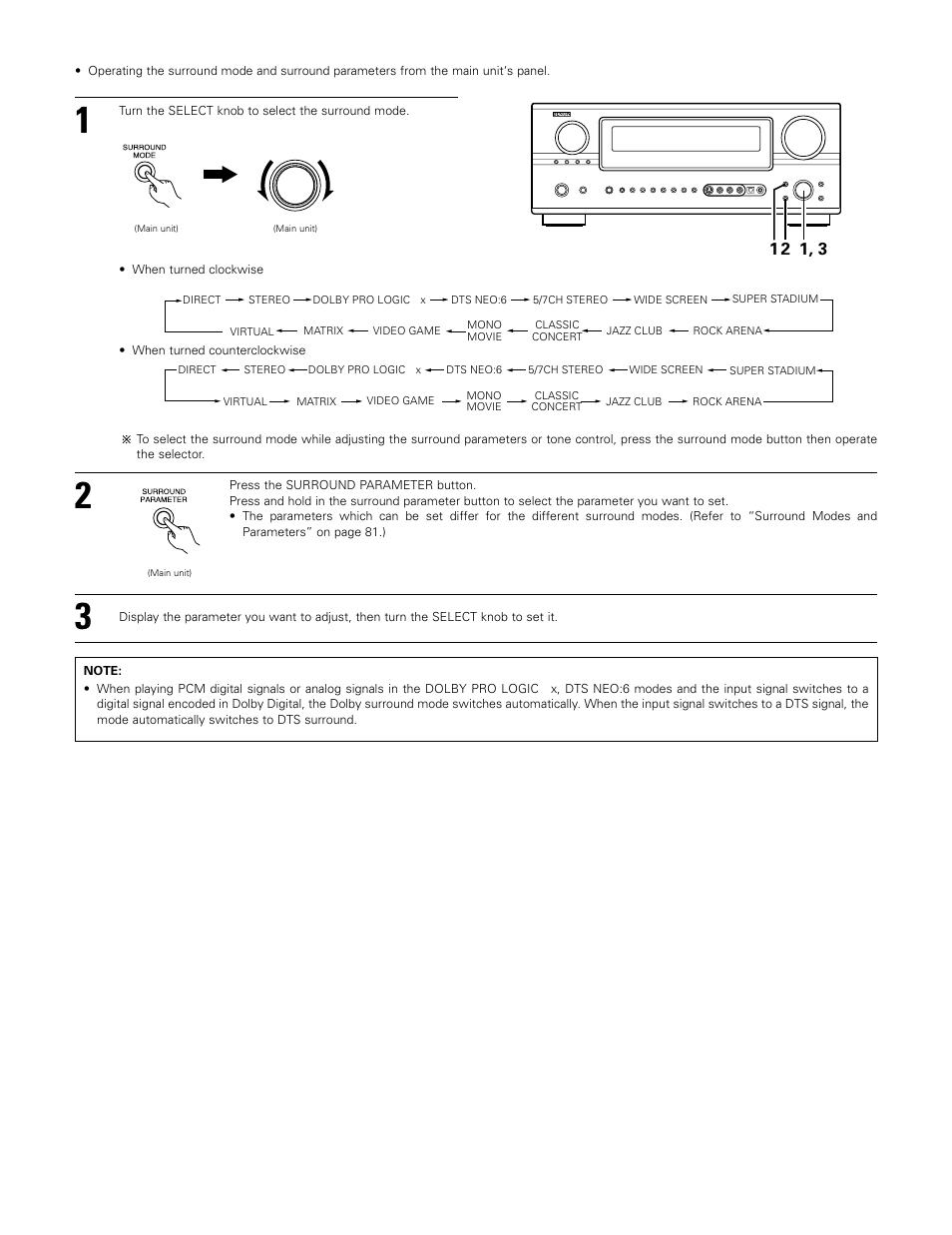 • Operating the surround mode and surround parameters from the main unit's panel.

1

Turn the SELECT knob to select the surround mode.

SURROUND MODE

(Main unit)

(Main unit)

1 2 1, 3

• When turned clockwise

DIRECT → STEREO → DOLBY PRO LOGIC x → DTS NEO:6 → 5/7CH STEREO → WIDE SCREEN → SUPER STADIUM

VIRTUAL ← MATRIX ← VIDEO GAME ← MONO MOVIE ← CLASSIC CONCERT ← JAZZ CLUB ← ROCK ARENA

• When turned counterclockwise

DIRECT ← STEREO ← DOLBY PRO LOGIC x ← DTS NEO:6 ← 5/7CH STEREO ← WIDE SCREEN ← SUPER STADIUM

VIRTUAL → MATRIX → VIDEO GAME → MONO MOVIE → CLASSIC CONCERT → JAZZ CLUB → ROCK ARENA

※ To select the surround mode while adjusting the surround parameters or tone control, press the surround mode button then operate the selector.

2

SURROUND PARAMETER

(Main unit)

Press the SURROUND PARAMETER button.
Press and hold in the surround parameter button to select the parameter you want to set.
• The parameters which can be set differ for the different surround modes. (Refer to "Surround Modes and Parameters" on page 81.)

3

Display the parameter you want to adjust, then turn the SELECT knob to set it.

NOTE:
• When playing PCM digital signals or analog signals in the DOLBY PRO LOGIC x, DTS NEO:6 modes and the input signal switches to a digital signal encoded in Dolby Digital, the Dolby surround mode switches automatically. When the input signal switches to a DTS signal, the mode automatically switches to DTS surround.